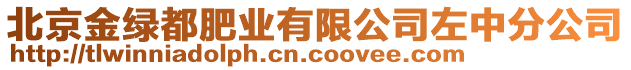 北京金绿都肥业有限公司左中分公司
http://tlwinniadolph.cn.coovee.com